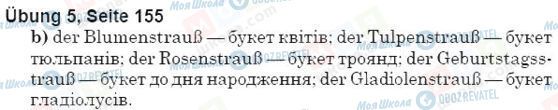 Übung 5, Seite 155

b) der Blumenstrauß — букет квітів; der Tulpenstrauß — букет тюльпанів; der Rosenstrauß — букет троянд; der Geburtstagsstrauß — букет до дня народження; der Gladiolenstrauß — букет гладіолусів.

Моя Школа OBOZREVATEL